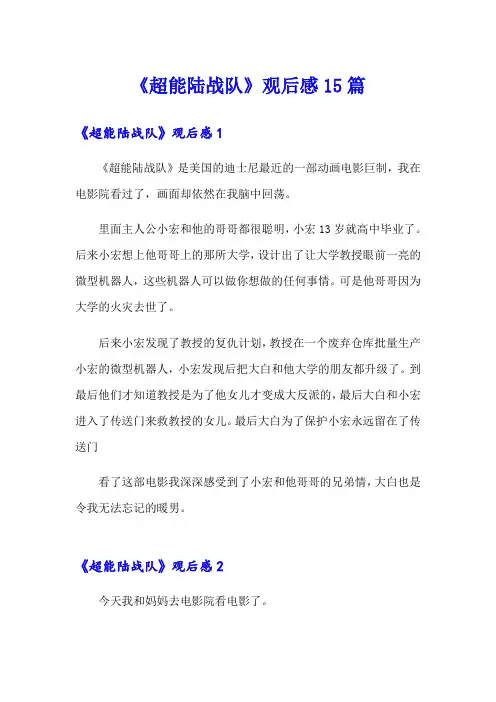 《超能陆战队》观后感15篇

《超能陆战队》观后感1

《超能陆战队》是美国的迪士尼最近的一部动画电影巨制，我在电影院看过了，画面却依然在我脑中回荡。

里面主人公小宏和他的哥哥都很聪明，小宏13岁就高中毕业了。后来小宏想上他哥哥上的那所大学，设计出了让大学教授眼前一亮的微型机器人，这些机器人可以做你想做的任何事情。可是他哥哥因为大学的火灾去世了。

后来小宏发现了教授的复仇计划，教授在一个废弃仓库批量生产小宏的微型机器人，小宏发现后把大白和他大学的朋友都升级了。到最后他们才知道教授是为了他女儿才变成大反派的，最后大白和小宏进入了传送门来救教授的女儿。最后大白为了保护小宏永远留在了传送门

看了这部电影我深深感受到了小宏和他哥哥的兄弟情，大白也是令我无法忘记的暖男。

《超能陆战队》观后感2

今天我和妈妈去电影院看电影了。